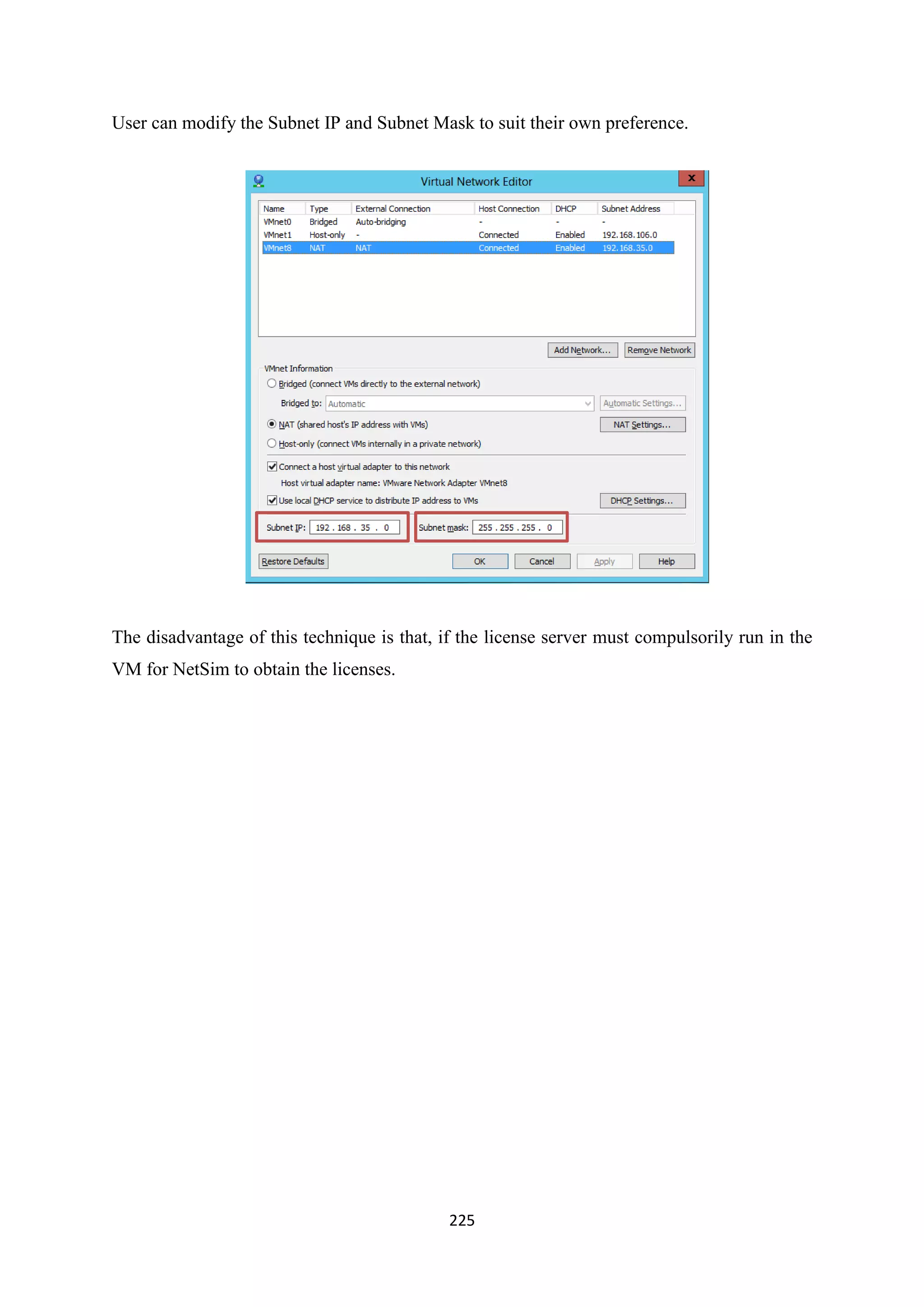 User can modify the Subnet IP and Subnet Mask to suit their own preference.

Virtual Network Editor

| Name | Type | External Connection | Host Connection | DHCP | Subnet Address |
|---|---|---|---|---|---|
| VMnet0 | Bridged | Auto-bridging | - | - | - |
| VMnet1 | Host-only | - | Connected | Enabled | 192.168.106.0 |
| VMnet8 | NAT | NAT | Connected | Enabled | 192.168.35.0 |

Add Network... Remove Network

VMnet Information

Bridged (connect VMs directly to the external network)

Bridged to: Automatic Automatic Settings...

NAT (shared host's IP address with VMs) NAT Settings...

Host-only (connect VMs internally in a private network)

Connect a host virtual adapter to this network

Host virtual adapter name: VMware Network Adapter VMnet8

Use local DHCP service to distribute IP address to VMs DHCP Settings...

Subnet IP: 192 . 168 . 35 . 0 Subnet mask: 255 . 255 . 255 . 0

Restore Defaults OK Cancel Apply Help

The disadvantage of this technique is that, if the license server must compulsorily run in the VM for NetSim to obtain the licenses.

225